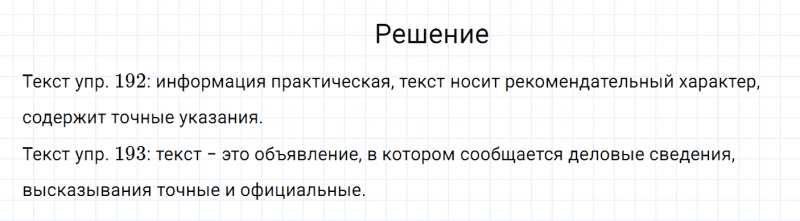 Решение

Текст упр. $192$: информация практическая, текст носит рекомендательный характер, содержит точные указания.
Текст упр. $193$: текст – это объявление, в котором сообщается деловые сведения, высказывания точные и официальные.